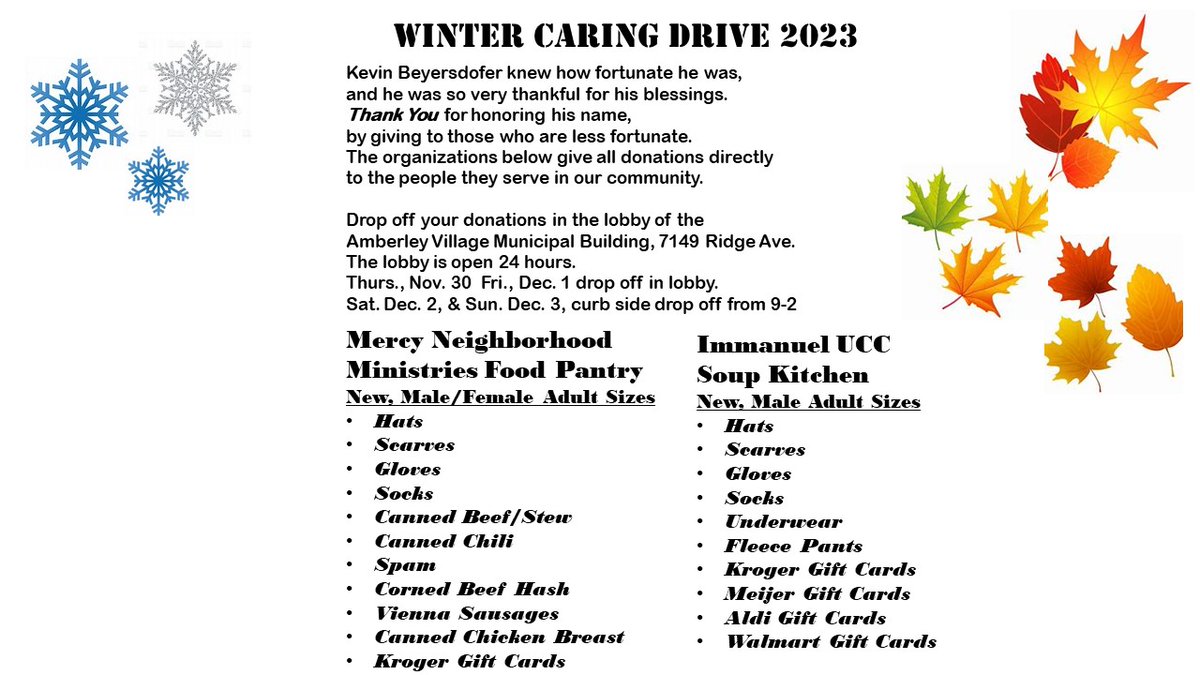 WINTER CARING DRIVE 2023

Kevin Beyersdofer knew how fortunate he was, and he was so very thankful for his blessings. Thank You for honoring his name, by giving to those who are less fortunate. The organizations below give all donations directly to the people they serve in our community.

Drop off your donations in the lobby of the Amberley Village Municipal Building, 7149 Ridge Ave. The lobby is open 24 hours. Thurs., Nov. 30 Fri., Dec. 1 drop off in lobby. Sat. Dec. 2, & Sun. Dec. 3, curb side drop off from 9-2

Mercy Neighborhood Ministries Food Pantry
New, Male/Female Adult Sizes
• Hats
• Scarves
• Gloves
• Socks
• Canned Beef/Stew
• Canned Chili
• Spam
• Corned Beef Hash
• Vienna Sausages
• Canned Chicken Breast
• Kroger Gift Cards

Immanuel UCC Soup Kitchen
New, Male Adult Sizes
• Hats
• Scarves
• Gloves
• Socks
• Underwear
• Fleece Pants
• Kroger Gift Cards
• Meijer Gift Cards
• Aldi Gift Cards
• Walmart Gift Cards